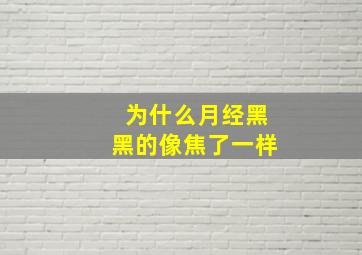 为什么月经黑
黑的像焦了一样